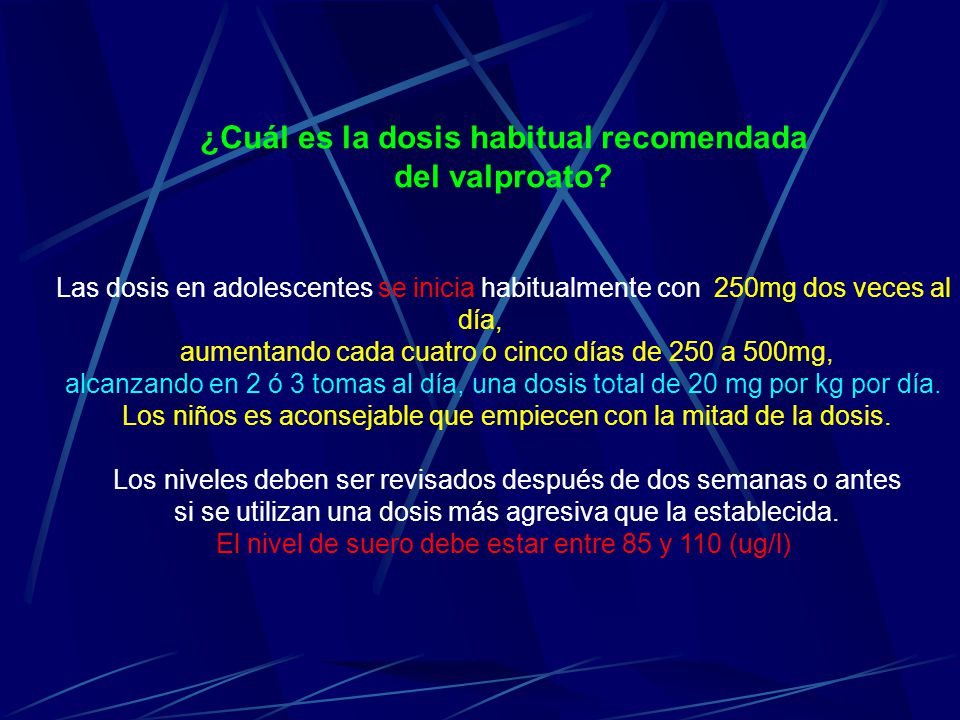 ¿Cuál es la dosis habitual recomendada del valproato?

Las dosis en adolescentes se inicia habitualmente con 250mg dos veces al día,
aumentando cada cuatro o cinco días de 250 a 500mg,
alcanzando en 2 ó 3 tomas al día, una dosis total de 20 mg por kg por día.
Los niños es aconsejable que empiecen con la mitad de la dosis.

Los niveles deben ser revisados después de dos semanas o antes si se utilizan una dosis más agresiva que la establecida.
El nivel de suero debe estar entre 85 y 110 (ug/l)